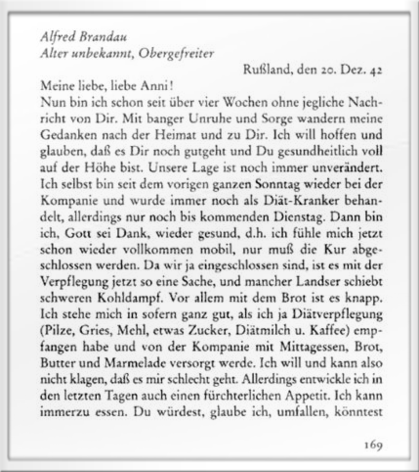 Alfred Brandau
Alter unbekannt, Obergefreiter

Rußland, den 20. Dez. 42

Meine liebe, liebe Anni!
Nun bin ich schon seit über vier Wochen ohne jegliche Nachricht von Dir. Mit banger Unruhe und Sorge wandern meine Gedanken nach der Heimat und zu Dir. Ich will hoffen und glauben, daß es Dir noch gutgeht und Du gesundheitlich voll auf der Höhe bist. Unsere Lage ist noch immer unverändert. Ich selbst bin seit dem vorigen ganzen Sonntag wieder bei der Kompanie und wurde immer noch als Diät-Kranker behandelt, allerdings nur noch bis kommenden Dienstag. Dann bin ich, Gott sei Dank, wieder gesund, d.h. ich fühle mich jetzt schon wieder vollkommen mobil, nur muß die Kur abgeschlossen werden. Da wir ja eingeschlossen sind, ist es mit der Verpflegung jetzt so eine Sache, und mancher Landser schiebt schweren Kohldampf. Vor allem mit dem Brot ist es knapp. Ich stehe mich in sofern ganz gut, als ich ja Diätverpflegung (Pilze, Gries, Mehl, etwas Zucker, Diätmilch u. Kaffee) empfangen habe und von der Kompanie mit Mittagessen, Brot, Butter und Marmelade versorgt werde. Ich will und kann also nicht klagen, daß es mir schlecht geht. Allerdings entwickle ich in den letzten Tagen auch einen fürchterlichen Appetit. Ich kann immerzu essen. Du würdest, glaube ich, umfallen, könntest

169